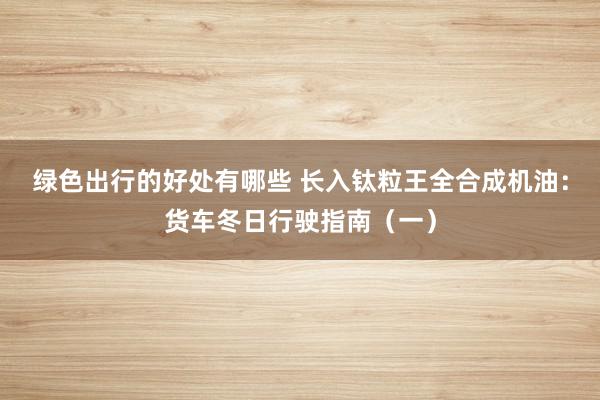 绿色出行的好处有哪些 长入钛粒王全合成机油：货车冬日行驶指南（一）